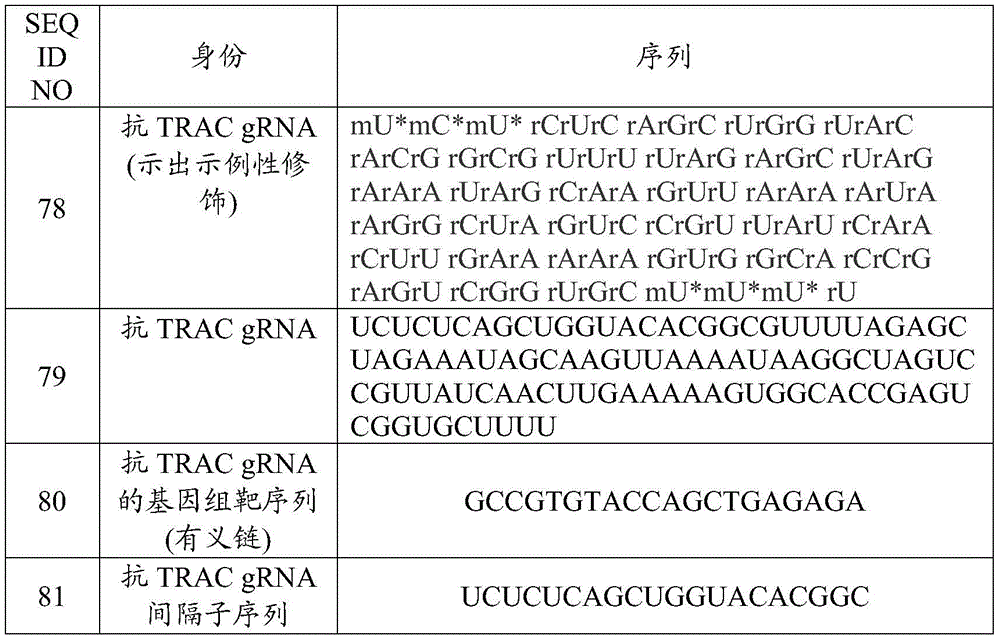 | SEQ ID NO | 身份 | 序列 |
|---|---|---|
| 78 | 抗 TRAC gRNA (示出示例性修饰) | mU\*mC\*mU\* rCrUrC rArGrC rUrGrG rUrArC rArCrG rGrCrG rUrUrU rUrArG rArGrC rUrArG rArArA rUrArG rCrArA rGrUrU rArArA rArUrA rArGrG rCrUrA rGrUrC rCrGrU rUrArU rCrArA rCrUrU rGrArA rArArA rGrUrG rGrCrA rCrCrG rArGrU rCrGrG rUrGrC mU\*mU\*mU\* rU |
| 79 | 抗 TRAC gRNA | UCUCUCAGCUGGUACACGGCGUUUUAGAGCUAGAAAUAGCAAGUUAAAAUAAGGCUAGUCCGUUAUCAACUUGAAAAAGUGGCACCGAGUCGGUGCUUUU |
| 80 | 抗 TRAC gRNA 的基因组靶序列 (有义链) | GCCGTGTACCAGCTGAGAGA |
| 81 | 抗 TRAC gRNA 间隔子序列 | UCUCUCAGCUGGUACACGGC |